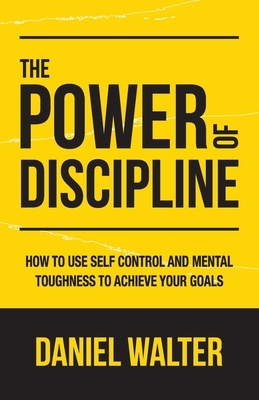 THE
POWER
OF
DISCIPLINE

HOW TO USE SELF CONTROL AND MENTAL TOUGHNESS TO ACHIEVE YOUR GOALS

DANIEL WALTER